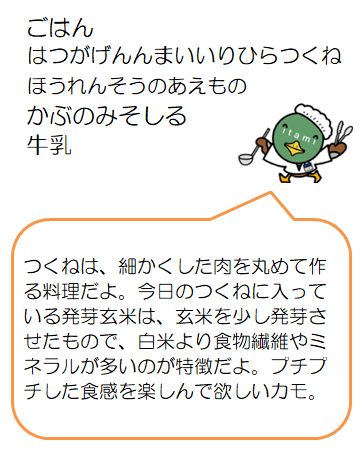 ごはん
はつがげんんまいいりひらつくね
ほうれんそうのあえもの
かぶのみそしる
牛乳

itami

つくねは、細かくした肉を丸めて作る料理だよ。今日のつくねに入っている発芽玄米は、玄米を少し発芽させたもので、白米より食物繊維やミネラルが多いのが特徴だよ。プチプチした食感を楽しんで欲しいカモ。